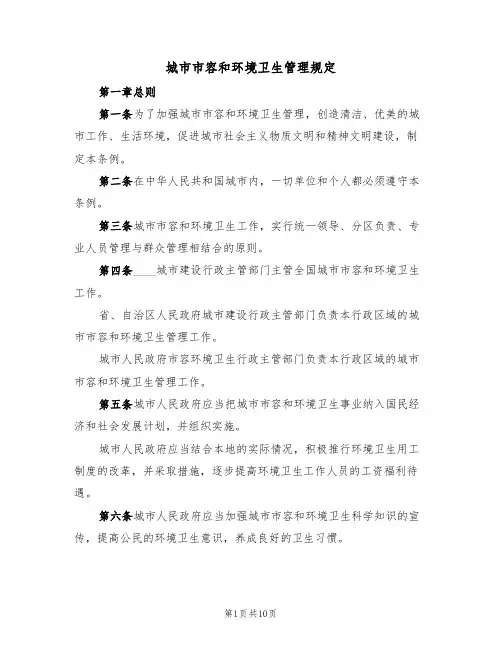 城市市容和环境卫生管理规定

第一章总则

第一条为了加强城市市容和环境卫生管理，创造清洁、优美的城市工作、生活环境，促进城市社会主义物质文明和精神文明建设，制定本条例。

第二条在中华人民共和国城市内，一切单位和个人都必须遵守本条例。

第三条城市市容和环境卫生工作，实行统一领导、分区负责、专业人员管理与群众管理相结合的原则。

第四条____城市建设行政主管部门主管全国城市市容和环境卫生工作。

省、自治区人民政府城市建设行政主管部门负责本行政区域的城市市容和环境卫生管理工作。

城市人民政府市容环境卫生行政主管部门负责本行政区域的城市市容和环境卫生管理工作。

第五条城市人民政府应当把城市市容和环境卫生事业纳入国民经济和社会发展计划，并组织实施。

城市人民政府应当结合本地的实际情况，积极推行环境卫生用工制度的改革，并采取措施，逐步提高环境卫生工作人员的工资福利待遇。

第六条城市人民政府应当加强城市市容和环境卫生科学知识的宣传，提高公民的环境卫生意识，养成良好的卫生习惯。

第1页共10页